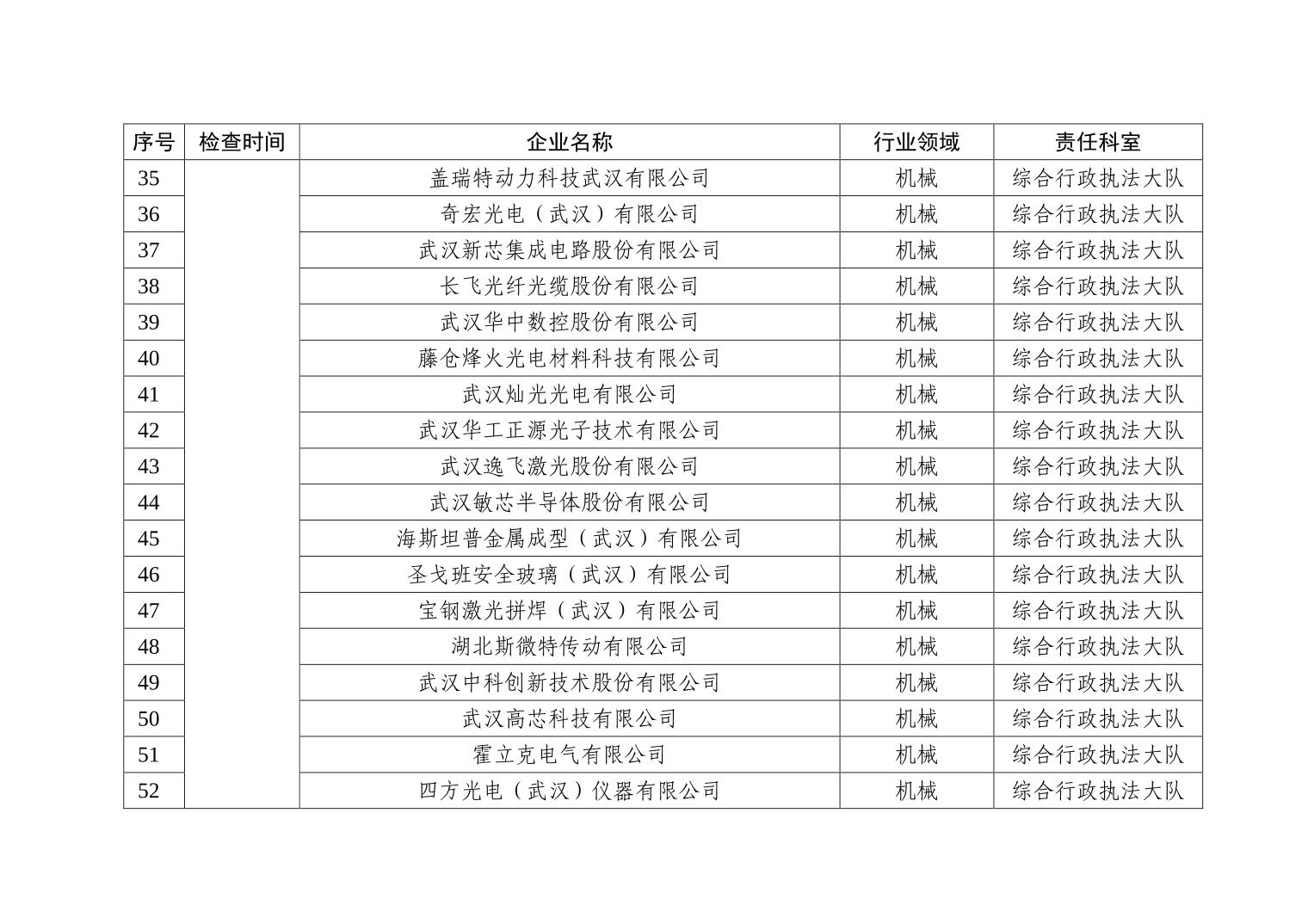 | 序号 | 检查时间 | 企业名称 | 行业领域 | 责任科室 |
|---|---|---|---|---|
| 35 |  | 盖瑞特动力科技武汉有限公司 | 机械 | 综合行政执法大队 |
| 36 |  | 奇宏光电（武汉）有限公司 | 机械 | 综合行政执法大队 |
| 37 |  | 武汉新芯集成电路股份有限公司 | 机械 | 综合行政执法大队 |
| 38 |  | 长飞光纤光缆股份有限公司 | 机械 | 综合行政执法大队 |
| 39 |  | 武汉华中数控股份有限公司 | 机械 | 综合行政执法大队 |
| 40 |  | 藤仓烽火光电材料科技有限公司 | 机械 | 综合行政执法大队 |
| 41 |  | 武汉灿光光电有限公司 | 机械 | 综合行政执法大队 |
| 42 |  | 武汉华工正源光子技术有限公司 | 机械 | 综合行政执法大队 |
| 43 |  | 武汉逸飞激光股份有限公司 | 机械 | 综合行政执法大队 |
| 44 |  | 武汉敏芯半导体股份有限公司 | 机械 | 综合行政执法大队 |
| 45 |  | 海斯坦普金属成型（武汉）有限公司 | 机械 | 综合行政执法大队 |
| 46 |  | 圣戈班安全玻璃（武汉）有限公司 | 机械 | 综合行政执法大队 |
| 47 |  | 宝钢激光拼焊（武汉）有限公司 | 机械 | 综合行政执法大队 |
| 48 |  | 湖北斯微特传动有限公司 | 机械 | 综合行政执法大队 |
| 49 |  | 武汉中科创新技术股份有限公司 | 机械 | 综合行政执法大队 |
| 50 |  | 武汉高芯科技有限公司 | 机械 | 综合行政执法大队 |
| 51 |  | 霍立克电气有限公司 | 机械 | 综合行政执法大队 |
| 52 |  | 四方光电（武汉）仪器有限公司 | 机械 | 综合行政执法大队 |